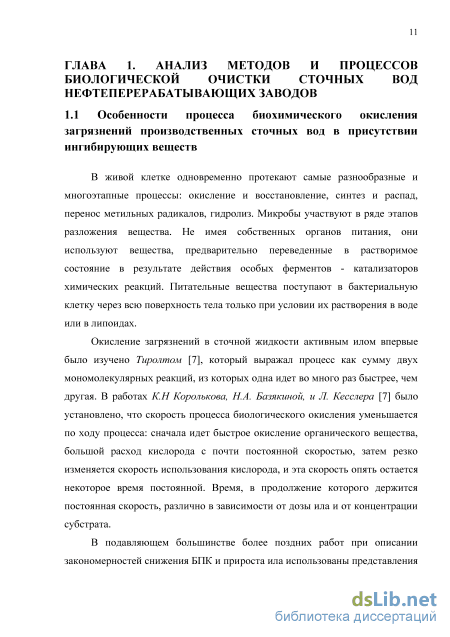 11

ГЛАВА 1. АНАЛИЗ МЕТОДОВ И ПРОЦЕССОВ БИОЛОГИЧЕСКОЙ ОЧИСТКИ СТОЧНЫХ ВОД НЕФТЕПЕРЕРАБАТЫВАЮЩИХ ЗАВОДОВ

1.1 Особенности процесса биохимического окисления загрязнений производственных сточных вод в присутствии ингибирующих веществ

В живой клетке одновременно протекают самые разнообразные и многоэтапные процессы: окисление и восстановление, синтез и распад, перенос метильных радикалов, гидролиз. Микробы участвуют в ряде этапов разложения вещества. Не имея собственных органов питания, они используют вещества, предварительно переведенные в растворимое состояние в результате действия особых ферментов - катализаторов химических реакций. Питательные вещества поступают в бактериальную клетку через всю поверхность тела только при условии их растворения в воде или в липоидах.

Окисление загрязнений в сточной жидкости активным илом впервые было изучено Тиролтом [7], который выражал процесс как сумму двух мономолекулярных реакций, из которых одна идет во много раз быстрее, чем другая. В работах К.Н Королькова, Н.А. Базякиной, и Л. Кесслера [7] было установлено, что скорость процесса биологического окисления уменьшается по ходу процесса: сначала идет быстрое окисление органического вещества, большой расход кислорода с почти постоянной скоростью, затем резко изменяется скорость использования кислорода, и эта скорость опять остается некоторое время постоянной. Время, в продолжение которого держится постоянная скорость, различно в зависимости от дозы ила и от концентрации субстрата.

В подавляющем большинстве более поздних работ при описании закономерностей снижения БПК и прироста ила использованы представления

dsLib.net
библиотека диссертаций